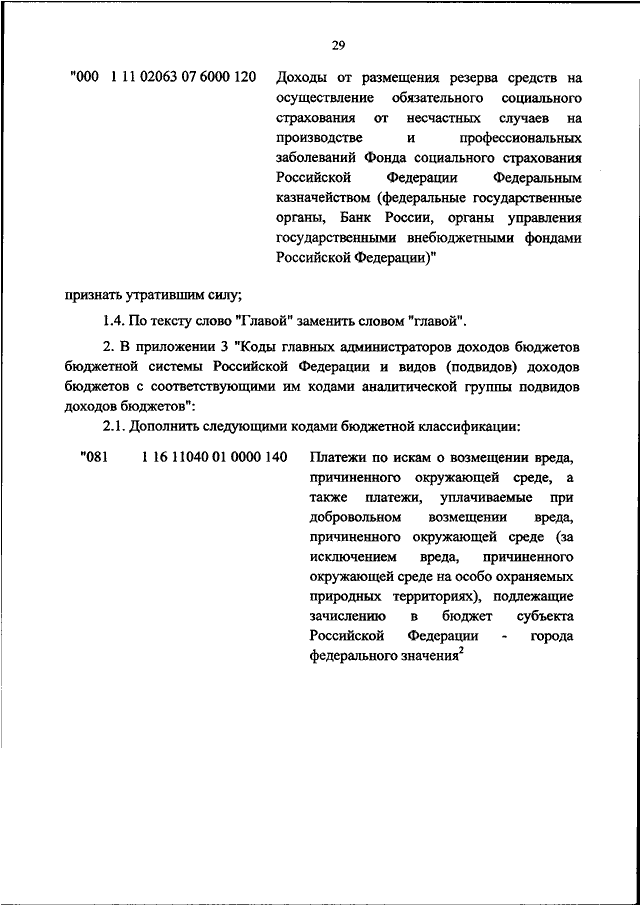 29

"000 1 11 02063 07 6000 120 Доходы от размещения резерва средств на осуществление обязательного социального страхования от несчастных случаев на производстве и профессиональных заболеваний Фонда социального страхования Российской Федерации Федеральным казначейством (федеральные государственные органы, Банк России, органы управления государственными внебюджетными фондами Российской Федерации)"

признать утратившим силу;

1.4. По тексту слово "Главой" заменить словом "главой".

2. В приложении 3 "Коды главных администраторов доходов бюджетов бюджетной системы Российской Федерации и видов (подвидов) доходов бюджетов с соответствующими им кодами аналитической группы подвидов доходов бюджетов":

2.1. Дополнить следующими кодами бюджетной классификации:

"081 1 16 11040 01 0000 140 Платежи по искам о возмещении вреда, причиненного окружающей среде, а также платежи, уплачиваемые при добровольном возмещении вреда, причиненного окружающей среде (за исключением вреда, причиненного окружающей среде на особо охраняемых природных территориях), подлежащие зачислению в бюджет субъекта Российской Федерации - города федерального значения$^2$